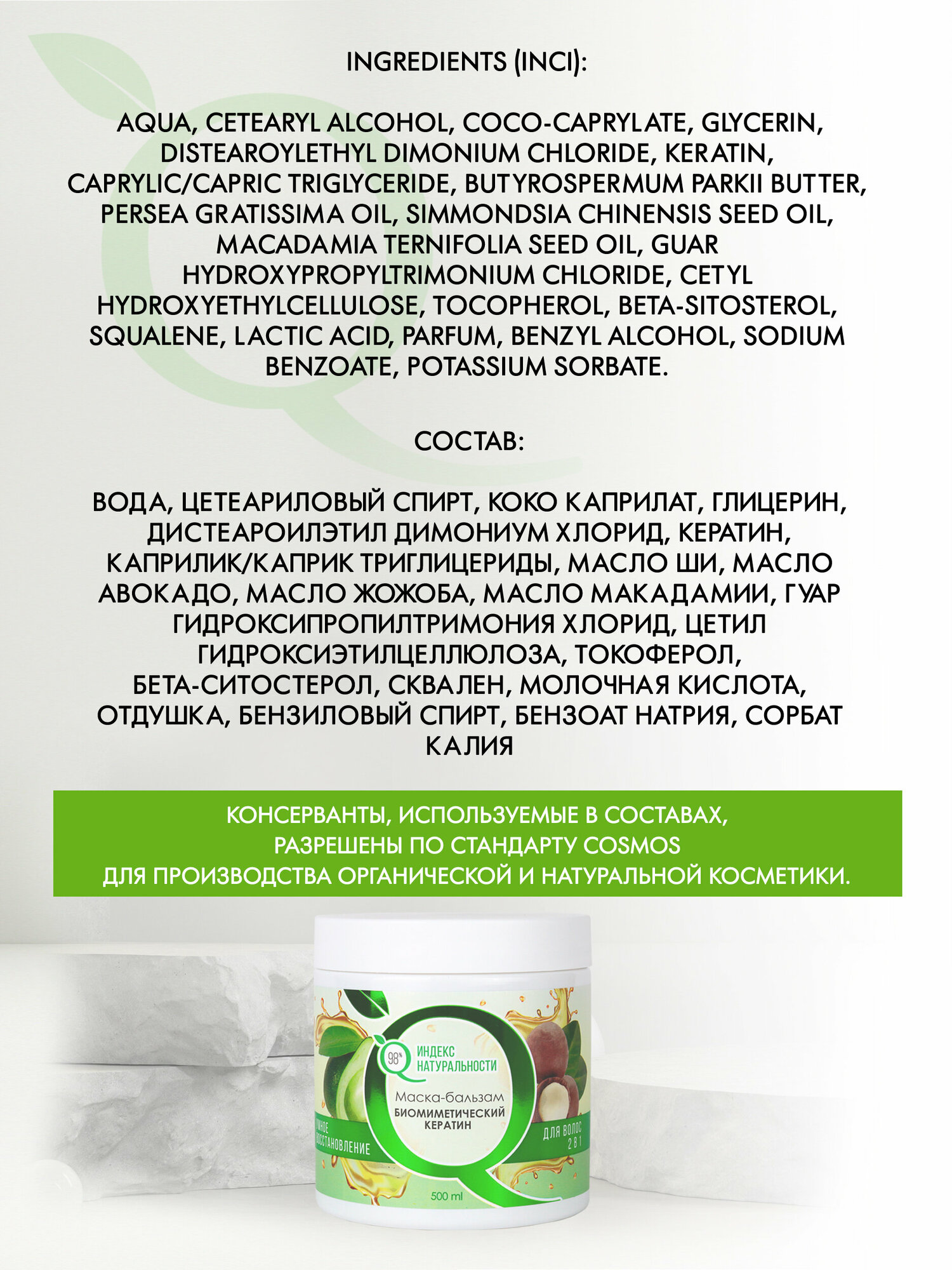 INGREDIENTS (INCI):

AQUA, CETEARYL ALCOHOL, COCO-CAPRYLATE, GLYCERIN, DISTEAROYLETHYL DIMONIUM CHLORIDE, KERATIN, CAPRYLIC/CAPRIC TRIGLYCERIDE, BUTYROSPERMUM PARKII BUTTER, PERSEA GRATISSIMA OIL, SIMMONDSIA CHINENSIS SEED OIL, MACADAMIA TERNIFOLIA SEED OIL, GUAR HYDROXYPROPYLTRIMONIUM CHLORIDE, CETYL HYDROXYETHYLCELLULOSE, TOCOPHEROL, BETA-SITOSTEROL, SQUALENE, LACTIC ACID, PARFUM, BENZYL ALCOHOL, SODIUM BENZOATE, POTASSIUM SORBATE.

СОСТАВ:

ВОДА, ЦЕТЕАРИЛОВЫЙ СПИРТ, КОКО КАПРИЛАТ, ГЛИЦЕРИН, ДИСТЕАРОИЛЭТИЛ ДИМОНИУМ ХЛОРИД, КЕРАТИН, КАПРИЛИК/КАПРИК ТРИГЛИЦЕРИДЫ, МАСЛО ШИ, МАСЛО АВОКАДО, МАСЛО ЖОЖОБА, МАСЛО МАКАДАМИИ, ГУАР ГИДРОКСИПРОПИЛТРИМОНИЯ ХЛОРИД, ЦЕТИЛ ГИДРОКСИЭТИЛЦЕЛЛЮЛОЗА, ТОКОФЕРОЛ, БЕТА-СИТОСТЕРОЛ, СКВАЛЕН, МОЛОЧНАЯ КИСЛОТА, ОТДУШКА, БЕНЗИЛОВЫЙ СПИРТ, БЕНЗОАТ НАТРИЯ, СОРБАТ КАЛИЯ

КОНСЕРВАНТЫ, ИСПОЛЬЗУЕМЫЕ В СОСТАВАХ, РАЗРЕШЕНЫ ПО СТАНДАРТУ COSMOS ДЛЯ ПРОИЗВОДСТВА ОРГАНИЧЕСКОЙ И НАТУРАЛЬНОЙ КОСМЕТИКИ.

98% ИНДЕКС НАТУРАЛЬНОСТИ

Маска-бальзам БИОМИМЕТИЧЕСКИЙ КЕРАТИН

УМНОЕ ВОССТАНОВЛЕНИЕ

ДЛЯ ВОЛОС 2 В 1

500 ml